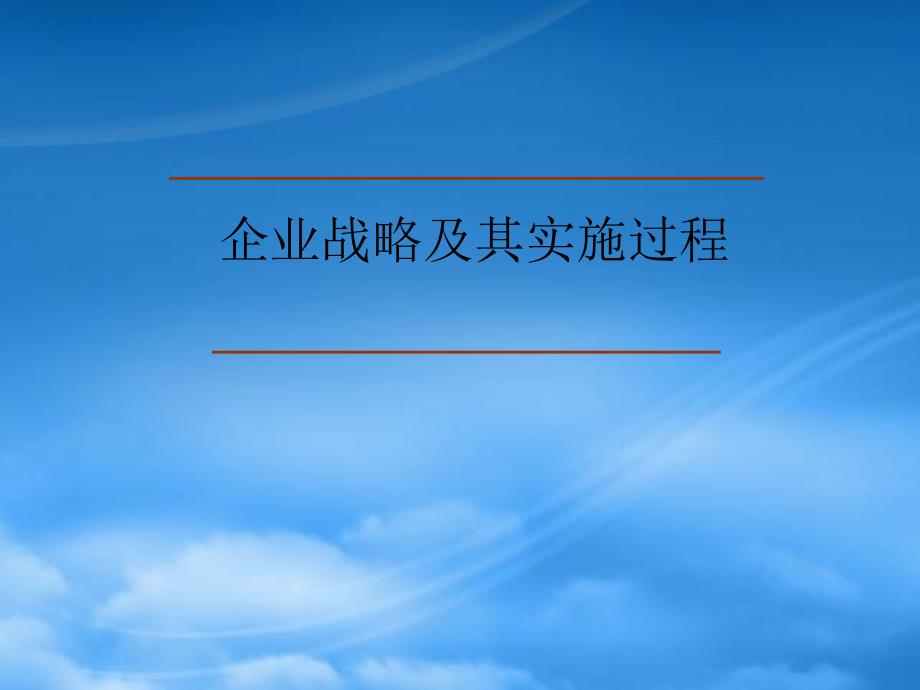 企业战略及其实施过程